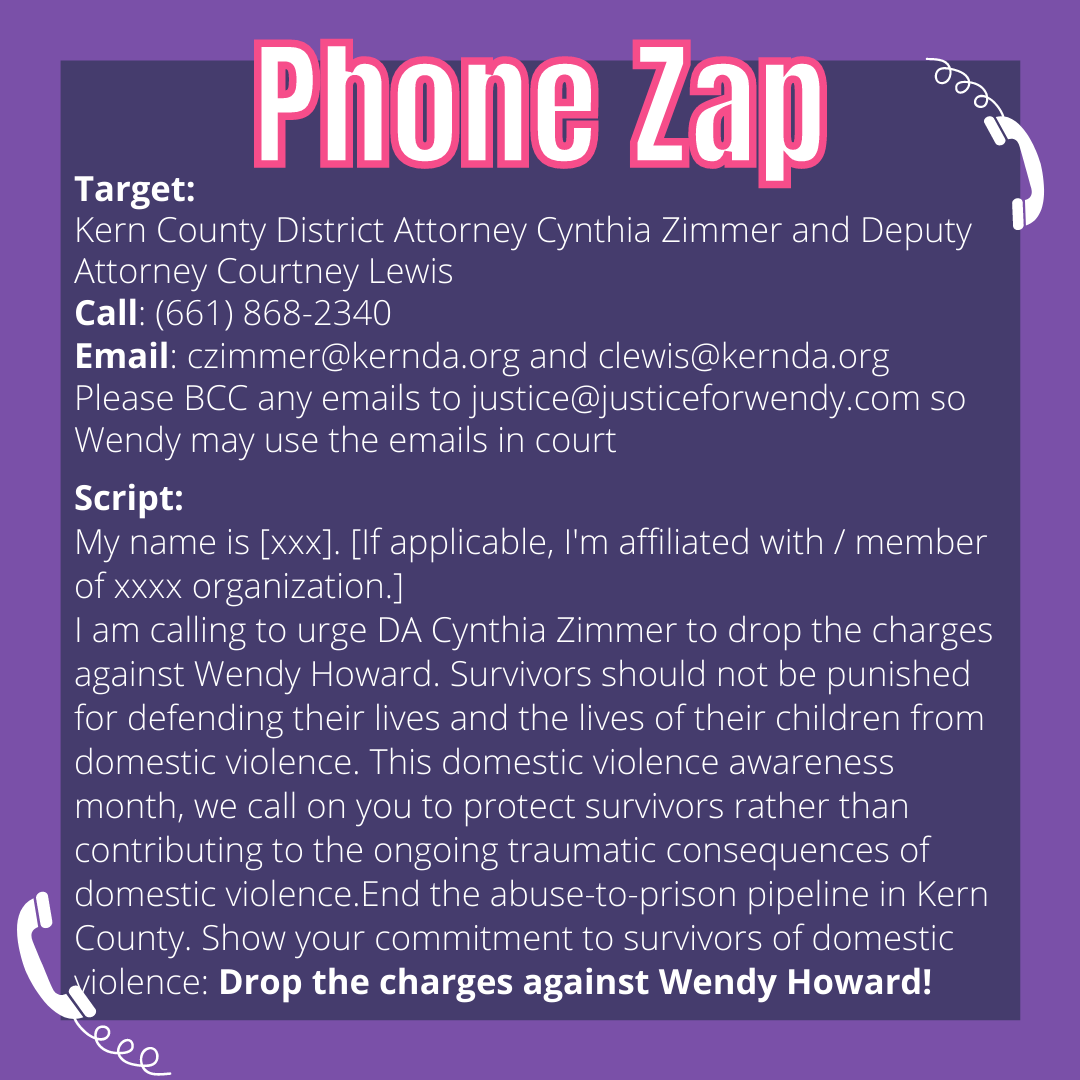 Phone Zap

Target:
Kern County District Attorney Cynthia Zimmer and Deputy Attorney Courtney Lewis
Call: (661) 868-2340
Email: czimmer@kernda.org and clewis@kernda.org
Please BCC any emails to justice@justiceforwendy.com so Wendy may use the emails in court

Script:
My name is [xxx]. [If applicable, I'm affiliated with / member of xxxx organization.]
I am calling to urge DA Cynthia Zimmer to drop the charges against Wendy Howard. Survivors should not be punished for defending their lives and the lives of their children from domestic violence. This domestic violence awareness month, we call on you to protect survivors rather than contributing to the ongoing traumatic consequences of domestic violence.End the abuse-to-prison pipeline in Kern County. Show your commitment to survivors of domestic violence: Drop the charges against Wendy Howard!